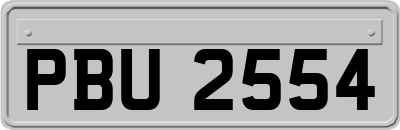 PBU 2554